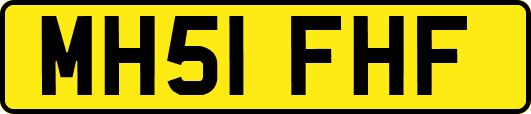 MH51 FHF